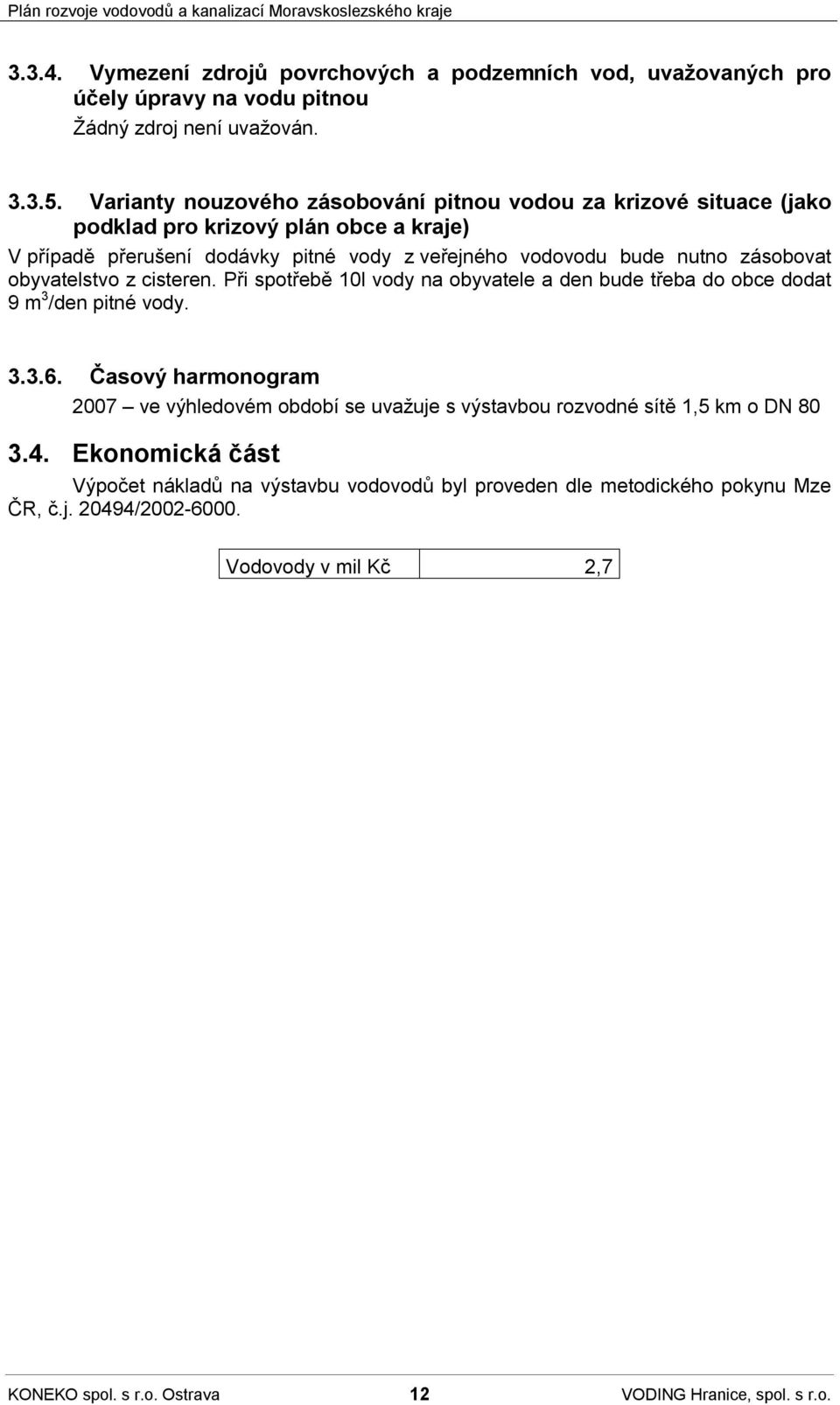 Plán rozvoje vodovodů a kanalizací Moravskoslezského kraje

3.3.4. Vymezení zdrojů povrchových a podzemních vod, uvažovaných pro účely úpravy na vodu pitnou

Žádný zdroj není uvažován.

3.3.5. Varianty nouzového zásobování pitnou vodou za krizové situace (jako podklad pro krizový plán obce a kraje)

V případě přerušení dodávky pitné vody z veřejného vodovodu bude nutno zásobovat obyvatelstvo z cisteren. Při spotřebě 10l vody na obyvatele a den bude třeba do obce dodat 9 $m^3$/den pitné vody.

3.3.6. Časový harmonogram

2007 – ve výhledovém období se uvažuje s výstavbou rozvodné sítě 1,5 km o DN 80

3.4. Ekonomická část

Výpočet nákladů na výstavbu vodovodů byl proveden dle metodického pokynu Mze ČR, č.j. 20494/2002-6000.

| Vodovody v mil Kč | 2,7 |
|---|---|

KONEKO spol. s r.o. Ostrava 12 VODING Hranice, spol. s r.o.